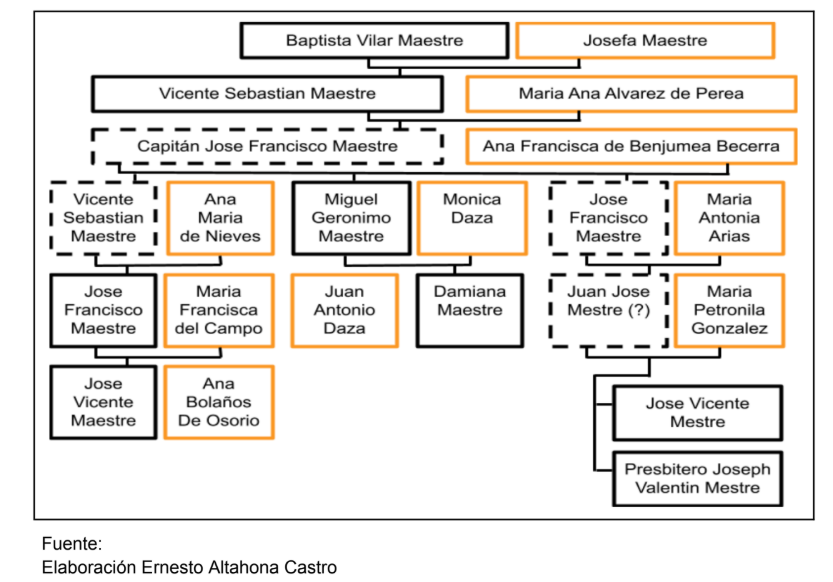 Baptista Vilar Maestre

Josefa Maestre

Vicente Sebastian Maestre

Maria Ana Alvarez de Perea

Capitán Jose Francisco Maestre

Ana Francisca de Benjumea Becerra

Vicente Sebastian Maestre

Ana Maria de Nieves

Miguel Geronimo Maestre

Monica Daza

Jose Francisco Maestre

Maria Antonia Arias

Jose Francisco Maestre

Maria Francisca del Campo

Juan Antonio Daza

Damiana Maestre

Juan Jose Mestre (?)

Maria Petronila Gonzalez

Jose Vicente Maestre

Ana Bolaños De Osorio

Jose Vicente Mestre

Presbitero Joseph Valentin Mestre

Fuente:
Elaboración Ernesto Altahona Castro